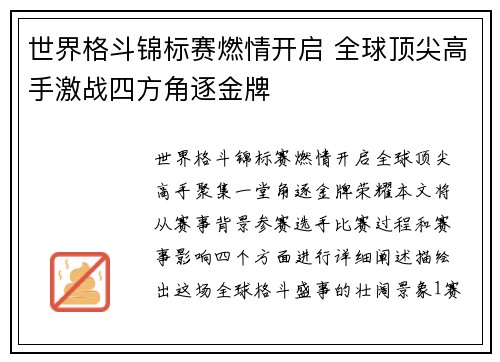 世界格斗锦标赛燃情开启 全球顶尖高手激战四方角逐金牌

世界格斗锦标赛燃情开启全球顶尖高手聚集一堂角逐金牌荣耀本文将从赛事背景参赛选手比赛过程和赛事影响四个方面进行详细阐述描绘出这场全球格斗盛事的壮阔景象1赛